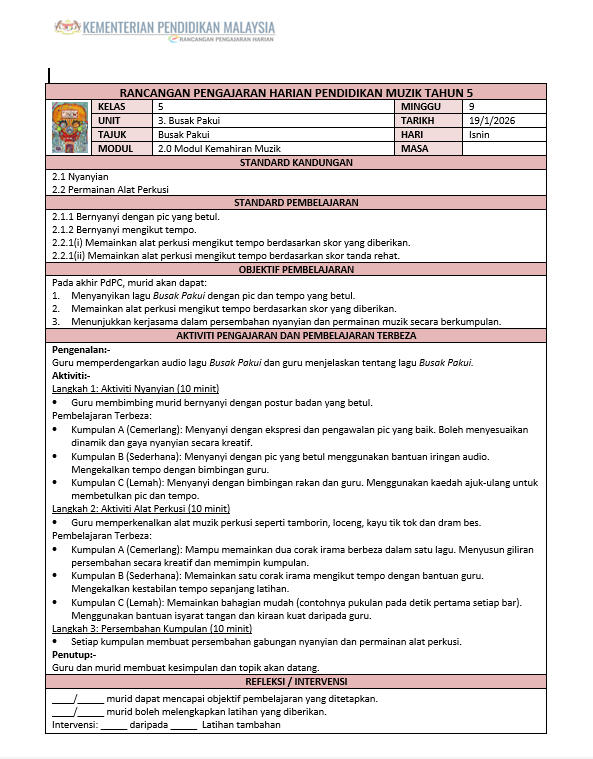 KEMENTERIAN PENDIDIKAN MALAYSIA
RANCANGAN PENGAJARAN HARIAN

RANCANGAN PENGAJARAN HARIAN PENDIDIKAN MUZIK TAHUN 5

| KELAS | 5 | MINGGU | 9 |
|---|---|---|---|
| UNIT | 3. Busak Pakui | TARIKH | 19/1/2026 |
| TAJUK | Busak Pakui | HARI | Isnin |
| MODUL | 2.0 Modul Kemahiran Muzik | MASA | |

STANDARD KANDUNGAN
2.1 Nyanyian
2.2 Permainan Alat Perkusi

STANDARD PEMBELAJARAN
2.1.1 Bernyanyi dengan pic yang betul.
2.1.2 Bernyanyi mengikut tempo.
2.2.1(i) Memainkan alat perkusi mengikut tempo berdasarkan skor yang diberikan.
2.2.1(ii) Memainkan alat perkusi mengikut tempo berdasarkan skor tanda rehat.

OBJEKTIF PEMBELAJARAN
Pada akhir PdPC, murid akan dapat:
1. Menyanyikan lagu Busak Pakui dengan pic dan tempo yang betul.
2. Memainkan alat perkusi mengikut tempo berdasarkan skor yang diberikan.
3. Menunjukkan kerjasama dalam persembahan nyanyian dan permainan muzik secara berkumpulan.

AKTIVITI PENGAJARAN DAN PEMBELAJARAN TERBEZA
Pengenalan:-
Guru memperdengarkan audio lagu Busak Pakui dan guru menjelaskan tentang lagu Busak Pakui.
Aktiviti:-
Langkah 1: Aktiviti Nyanyian (10 minit)
• Guru membimbing murid bernyanyi dengan postur badan yang betul.
Pembelajaran Terbeza:
• Kumpulan A (Cemerlang): Menyanyi dengan ekspresi dan pengawalan pic yang baik. Boleh menyesuaikan dinamik dan gaya nyanyian secara kreatif.
• Kumpulan B (Sederhana): Menyanyi dengan pic yang betul menggunakan bantuan iringan audio. Mengekalkan tempo dengan bimbingan guru.
• Kumpulan C (Lemah): Menyanyi dengan bimbingan rakan dan guru. Menggunakan kaedah ajuk-ulang untuk membetulkan pic dan tempo.
Langkah 2: Aktiviti Alat Perkusi (10 minit)
• Guru memperkenalkan alat muzik perkusi seperti tamborin, loceng, kayu tik tok dan dram bes.
Pembelajaran Terbeza:
• Kumpulan A (Cemerlang): Mampu memainkan dua corak irama berbeza dalam satu lagu. Menyusun giliran persembahan secara kreatif dan memimpin kumpulan.
• Kumpulan B (Sederhana): Memainkan satu corak irama mengikut tempo dengan bantuan guru. Mengekalkan kestabilan tempo sepanjang latihan.
• Kumpulan C (Lemah): Memainkan bahagian mudah (contohnya pukulan pada detik pertama setiap bar). Menggunakan bantuan isyarat tangan dan kiraan kuat daripada guru.
Langkah 3: Persembahan Kumpulan (10 minit)
• Setiap kumpulan membuat persembahan gabungan nyanyian dan permainan alat perkusi.
Penutup:-
Guru dan murid membuat kesimpulan dan topik akan datang.

REFLEKSI / INTERVENSI
____/_____ murid dapat mencapai objektif pembelajaran yang ditetapkan.
____/_____ murid boleh melengkapkan latihan yang diberikan.
Intervensi: _____ daripada _____ Latihan tambahan